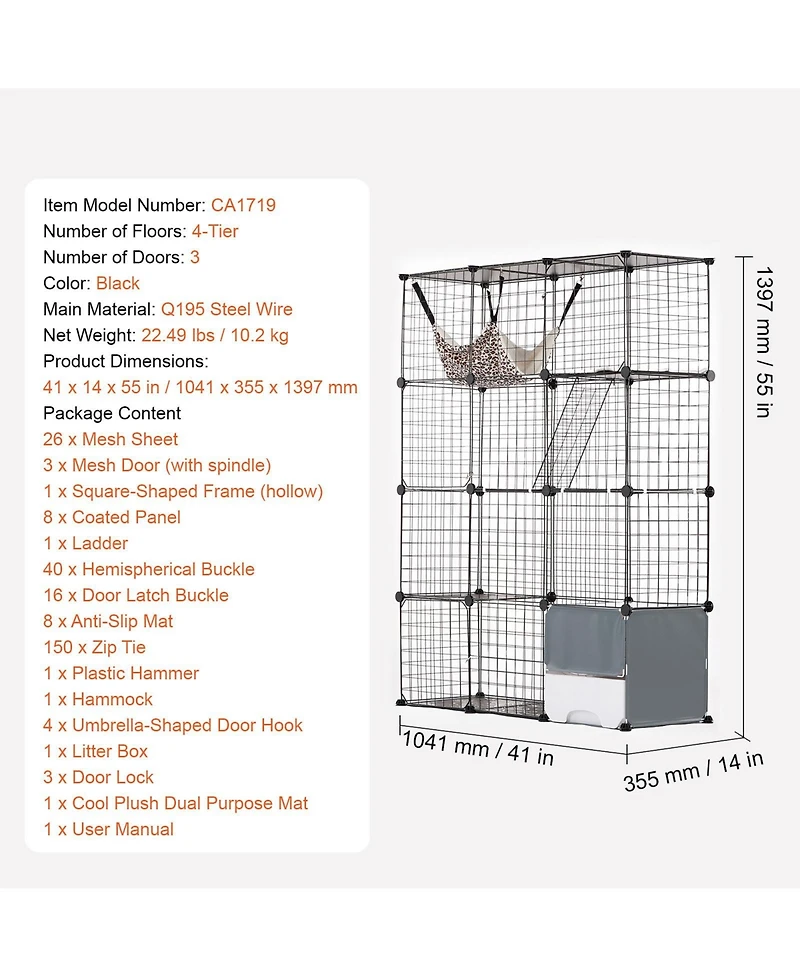 Item Model Number: CA1719
Number of Floors: 4-Tier
Number of Doors: 3
Color: Black
Main Material: Q195 Steel Wire
Net Weight: 22.49 lbs / 10.2 kg
Product Dimensions:
41 x 14 x 55 in / 1041 x 355 x 1397 mm
Package Content
26 x Mesh Sheet
3 x Mesh Door (with spindle)
1 x Square-Shaped Frame (hollow)
8 x Coated Panel
1 x Ladder
40 x Hemispherical Buckle
16 x Door Latch Buckle
8 x Anti-Slip Mat
150 x Zip Tie
1 x Plastic Hammer
1 x Hammock
4 x Umbrella-Shaped Door Hook
1 x Litter Box
3 x Door Lock
1 x Cool Plush Dual Purpose Mat
1 x User Manual

1397 mm / 55 in
1041 mm / 41 in
355 mm / 14 in